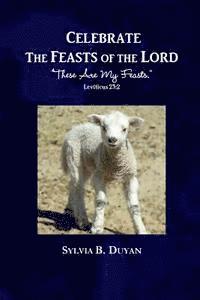 CELEBRATE
THE FEASTS OF THE LORD
"These Are My Feasts."
Leviticus 23:2

SYLVIA B. DUYAN